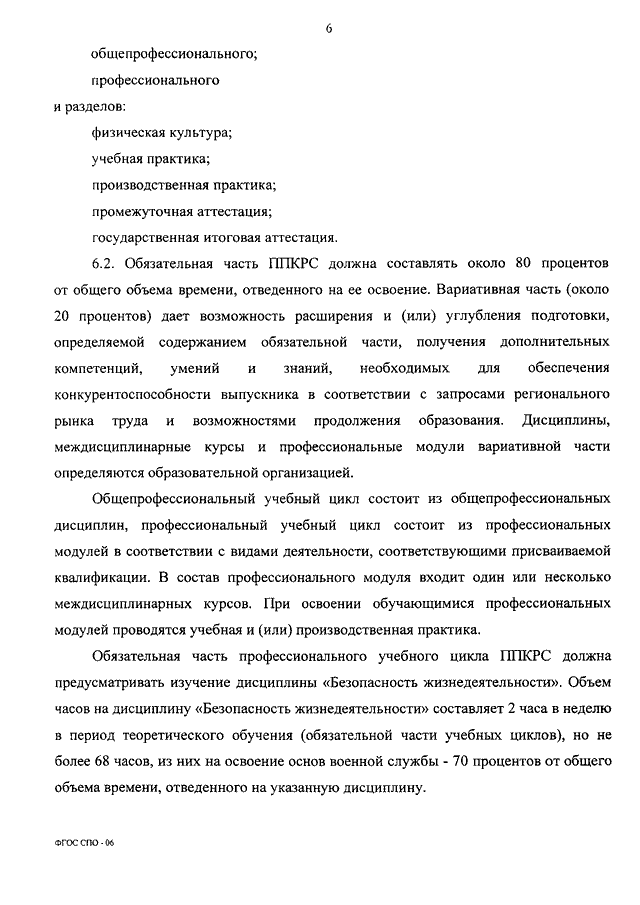 6

общепрофессионального;

профессионального

и разделов:

физическая культура;

учебная практика;

производственная практика;

промежуточная аттестация;

государственная итоговая аттестация.

6.2. Обязательная часть ППКРС должна составлять около 80 процентов от общего объема времени, отведенного на ее освоение. Вариативная часть (около 20 процентов) дает возможность расширения и (или) углубления подготовки, определяемой содержанием обязательной части, получения дополнительных компетенций, умений и знаний, необходимых для обеспечения конкурентоспособности выпускника в соответствии с запросами регионального рынка труда и возможностями продолжения образования. Дисциплины, междисциплинарные курсы и профессиональные модули вариативной части определяются образовательной организацией.

Общепрофессиональный учебный цикл состоит из общепрофессиональных дисциплин, профессиональный учебный цикл состоит из профессиональных модулей в соответствии с видами деятельности, соответствующими присваиваемой квалификации. В состав профессионального модуля входит один или несколько междисциплинарных курсов. При освоении обучающимися профессиональных модулей проводятся учебная и (или) производственная практика.

Обязательная часть профессионального учебного цикла ППКРС должна предусматривать изучение дисциплины «Безопасность жизнедеятельности». Объем часов на дисциплину «Безопасность жизнедеятельности» составляет 2 часа в неделю в период теоретического обучения (обязательной части учебных циклов), но не более 68 часов, из них на освоение основ военной службы - 70 процентов от общего объема времени, отведенного на указанную дисциплину.

ФГОС СПО - 06